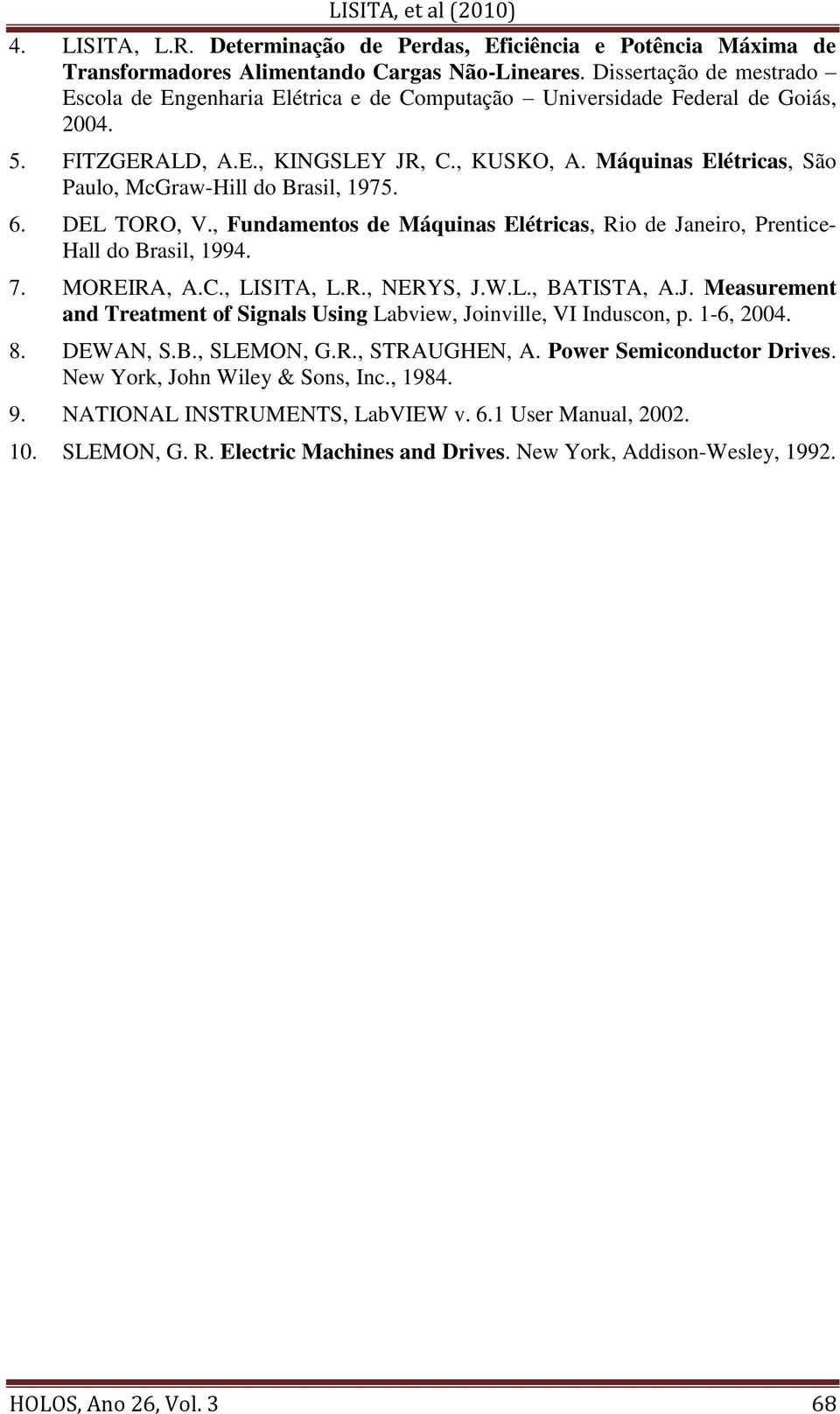 LISITA, et al (2010)

4. LISITA, L.R. Determinação de Perdas, Eficiência e Potência Máxima de Transformadores Alimentando Cargas Não-Lineares. Dissertação de mestrado – Escola de Engenharia Elétrica e de Computação – Universidade Federal de Goiás, 2004.

5. FITZGERALD, A.E., KINGSLEY JR, C., KUSKO, A. Máquinas Elétricas, São Paulo, McGraw-Hill do Brasil, 1975.

6. DEL TORO, V., Fundamentos de Máquinas Elétricas, Rio de Janeiro, Prentice-Hall do Brasil, 1994.

7. MOREIRA, A.C., LISITA, L.R., NERYS, J.W.L., BATISTA, A.J. Measurement and Treatment of Signals Using Labview, Joinville, VI Induscon, p. 1-6, 2004.

8. DEWAN, S.B., SLEMON, G.R., STRAUGHEN, A. Power Semiconductor Drives. New York, John Wiley & Sons, Inc., 1984.

9. NATIONAL INSTRUMENTS, LabVIEW v. 6.1 User Manual, 2002.

10. SLEMON, G. R. Electric Machines and Drives. New York, Addison-Wesley, 1992.

HOLOS, Ano 26, Vol. 3 68